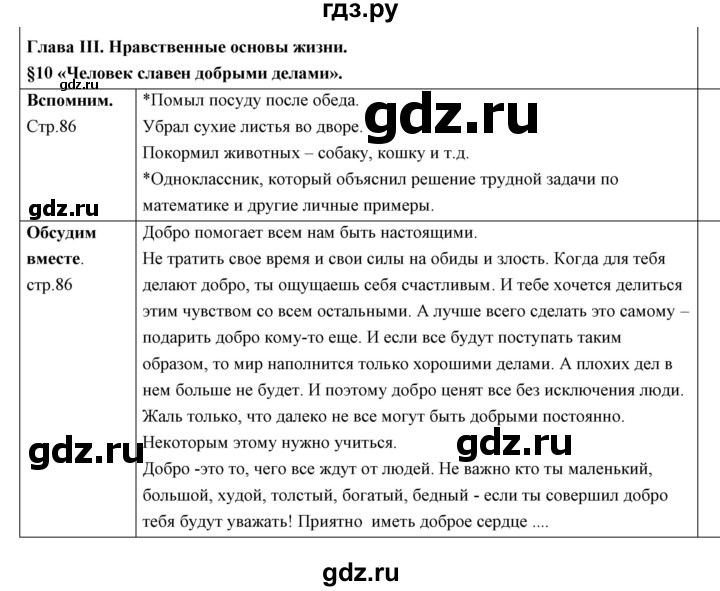 гдз.ру

Глава III. Нравственные основы жизни.
§10 «Человек славен добрыми делами».

gdz.ru

| Вспомним. Стр.86 | *Помыл посуду после обеда. Убрал сухие листья во дворе. Покормил животных – собаку, кошку и т.д. *Одноклассник, который объяснил решение трудной задачи по математике и другие личные примеры. |
|---|---|
| Обсудим вместе. стр.86 | Добро помогает всем нам быть настоящими. Не тратить свое время и свои силы на обиды и злость. Когда для тебя делают добро, ты ощущаешь себя счастливым. И тебе хочется делиться этим чувством со всем остальными. А лучше всего сделать это самому – подарить добро кому-то еще. И если все будут поступать таким образом, то мир наполнится только хорошими делами. А плохих дел в нем больше не будет. И поэтому добро ценят все без исключения люди. Жаль только, что далеко не все могут быть добрыми постоянно. Некоторым этому нужно учиться. Добро -это то, чего все ждут от людей. Не важно кто ты маленький, большой, худой, толстый, богатый, бедный - если ты совершил добро тебя будут уважать! Приятно иметь доброе сердце .... |

gdz.ru

gdz.ru

gdz.ru

gdz.ru

gdz.ru